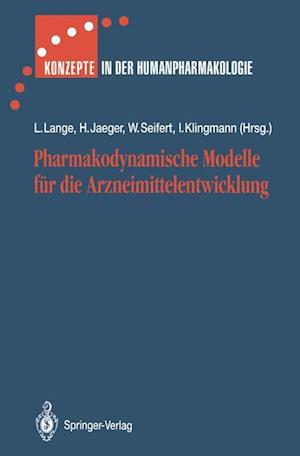 KONZEPTE IN DER HUMANPHARMAKOLOGIE

L. Lange, H. Jaeger, W. Seifert, I. Klingmann (Hrsg.)

Pharmakodynamische Modelle für die Arzneimittelentwicklung

Springer-Verlag